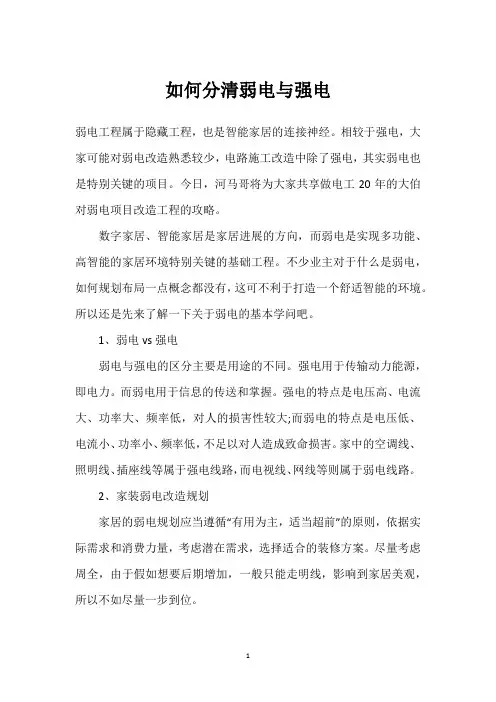 如何分清弱电与强电

弱电工程属于隐藏工程，也是智能家居的连接神经。相较于强电，大家可能对弱电改造熟悉较少，电路施工改造中除了强电，其实弱电也是特别关键的项目。今日，河马哥将为大家共享做电工 20 年的大伯对弱电项目改造工程的攻略。

数字家居、智能家居是家居进展的方向，而弱电是实现多功能、高智能的家居环境特别关键的基础工程。不少业主对于什么是弱电，如何规划布局一点概念都没有，这可不利于打造一个舒适智能的环境。所以还是先来了解一下关于弱电的基本学问吧。

1、弱电 vs 强电

弱电与强电的区分主要是用途的不同。强电用于传输动力能源，即电力。而弱电用于信息的传送和掌握。强电的特点是电压高、电流大、功率大、频率低，对人的损害性较大;而弱电的特点是电压低、电流小、功率小、频率低，不足以对人造成致命损害。家中的空调线、照明线、插座线等属于强电线路，而电视线、网线等则属于弱电线路。

2、家装弱电改造规划

家居的弱电规划应当遵循“有用为主，适当超前”的原则，依据实际需求和消费力量，考虑潜在需求，选择适合的装修方案。尽量考虑周全，由于假如想要后期增加，一般只能走明线，影响到家居美观，所以不如尽量一步到位。

1